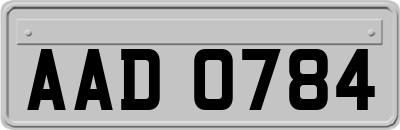 AAD 0784